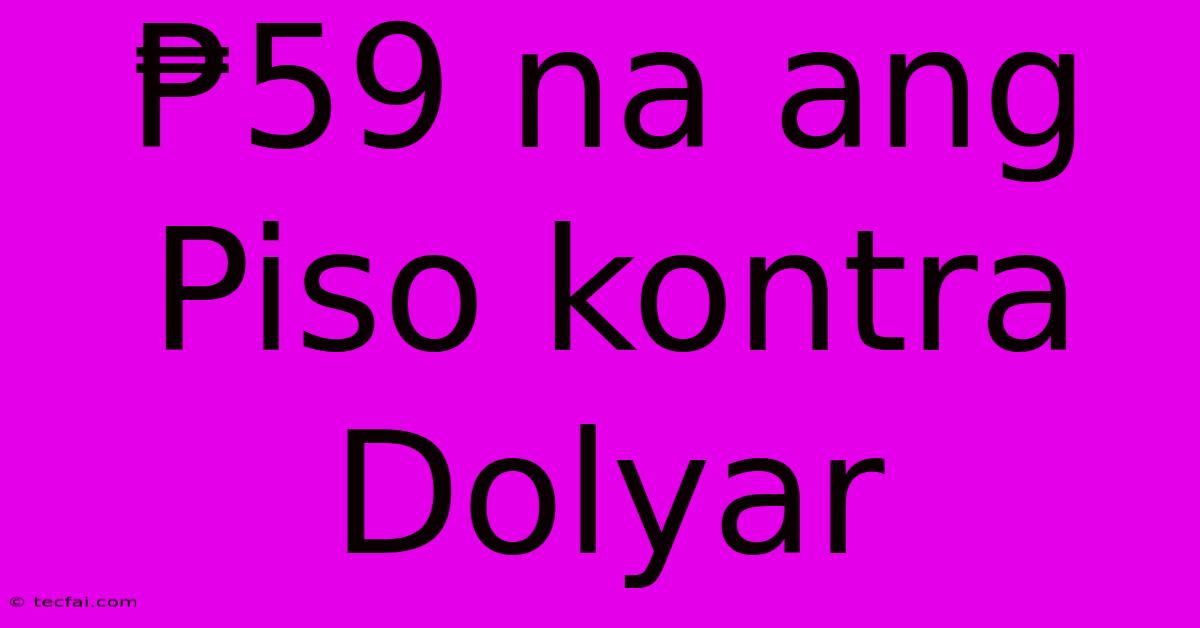 ₱59 na ang Piso kontra Dolyar

© tecfai.com